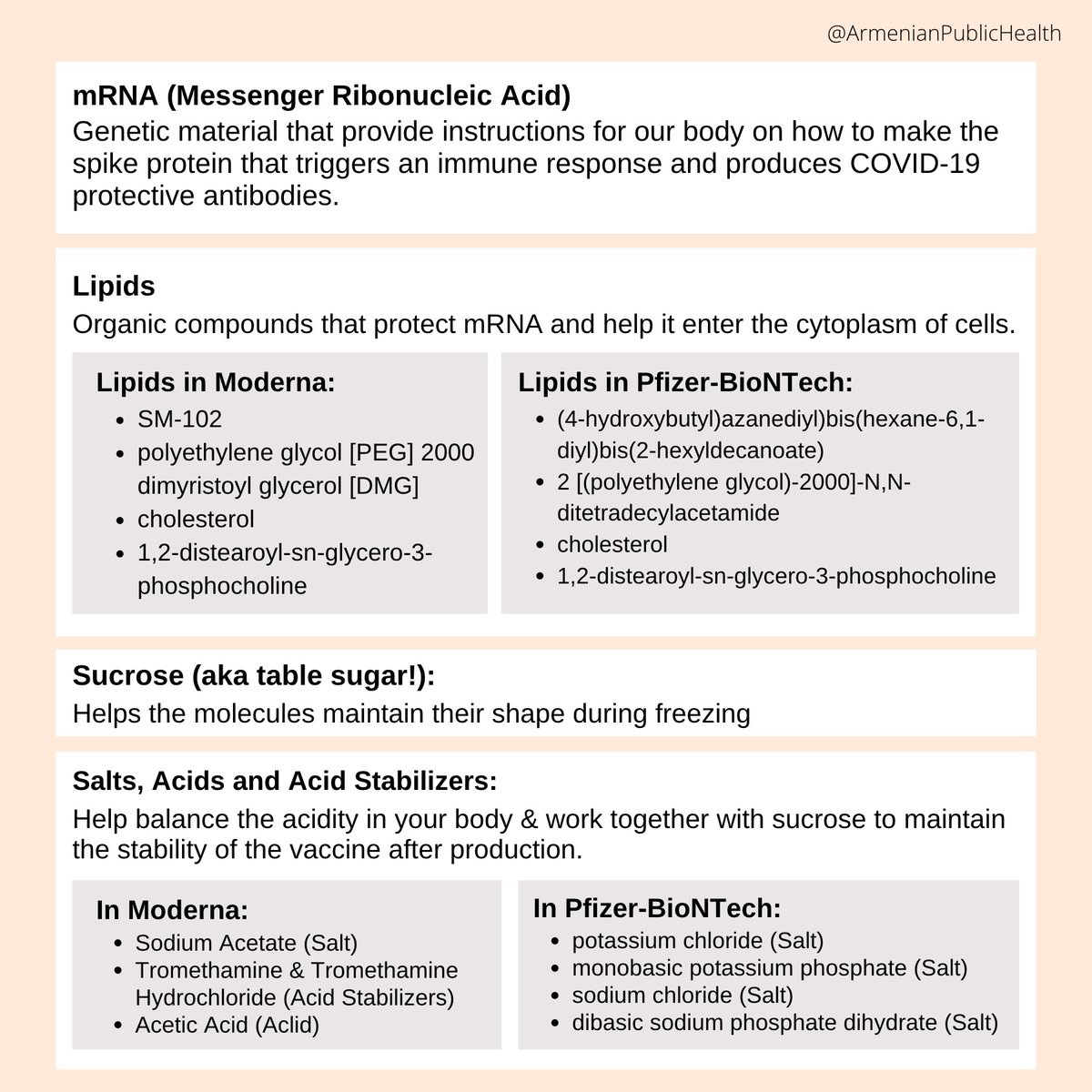 @ArmenianPublicHealth

mRNA (Messenger Ribonucleic Acid)
Genetic material that provide instructions for our body on how to make the spike protein that triggers an immune response and produces COVID-19 protective antibodies.

Lipids
Organic compounds that protect mRNA and help it enter the cytoplasm of cells.

Lipids in Moderna:
- SM-102
- polyethylene glycol [PEG] 2000 dimyristoyl glycerol [DMG]
- cholesterol
- 1,2-distearoyl-sn-glycero-3-phosphocholine

Lipids in Pfizer-BioNTech:
- (4-hydroxybutyl)azanediyl)bis(hexane-6,1-diyl)bis(2-hexyldecanoate)
- 2 [(polyethylene glycol)-2000]-N,N-ditetradecylacetamide
- cholesterol
- 1,2-distearoyl-sn-glycero-3-phosphocholine

Sucrose (aka table sugar!):
Helps the molecules maintain their shape during freezing

Salts, Acids and Acid Stabilizers:
Help balance the acidity in your body & work together with sucrose to maintain the stability of the vaccine after production.

In Moderna:
- Sodium Acetate (Salt)
- Tromethamine & Tromethamine Hydrochloride (Acid Stabilizers)
- Acetic Acid (Aclid)

In Pfizer-BioNTech:
- potassium chloride (Salt)
- monobasic potassium phosphate (Salt)
- sodium chloride (Salt)
- dibasic sodium phosphate dihydrate (Salt)